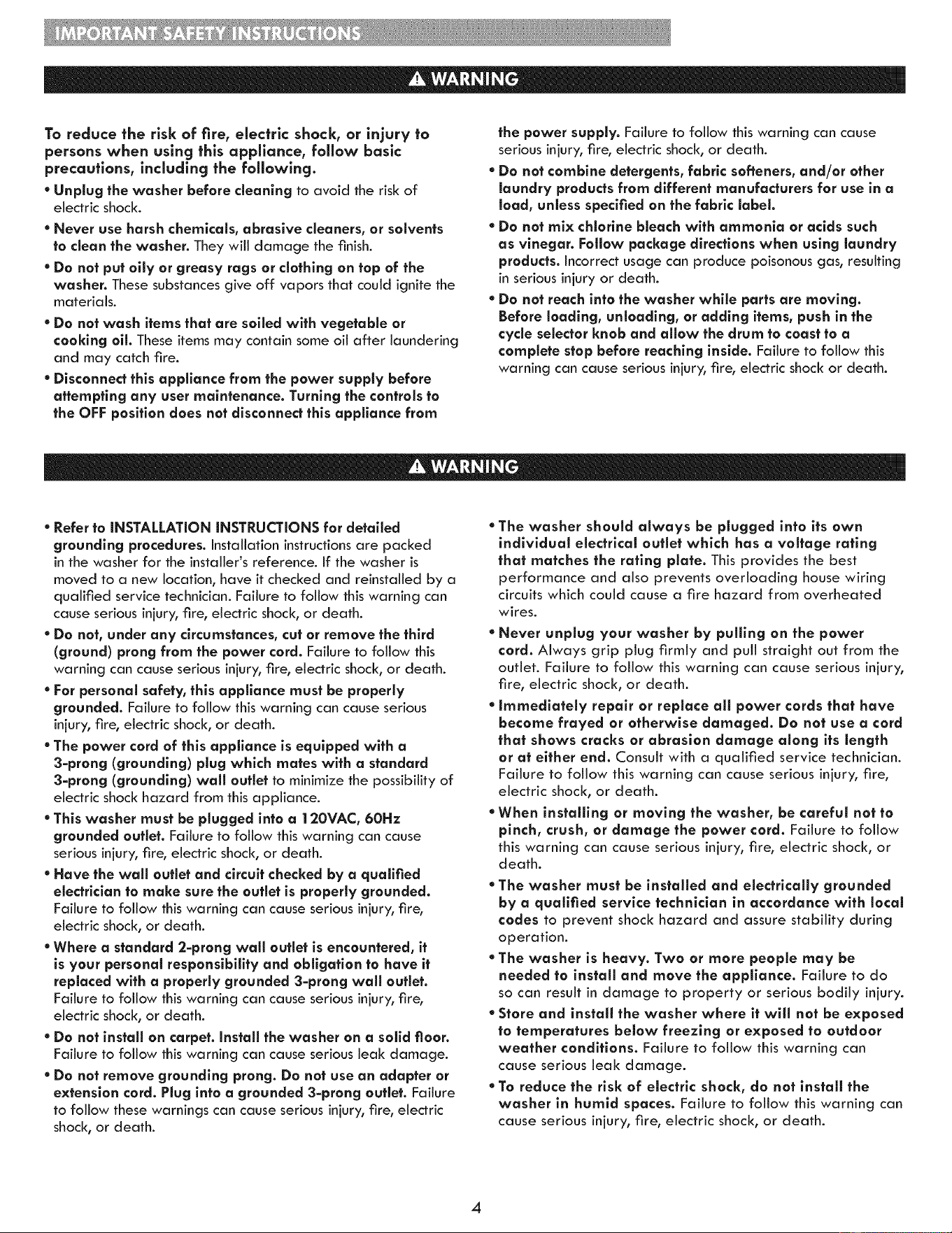 IMPORTANT SAFETY INSTRUCTIONS

WARNING

To reduce the risk of fire, electric shock, or injury to persons when using this appliance, follow basic precautions, including the following.

• Unplug the washer before cleaning to avoid the risk of electric shock.

• Never use harsh chemicals, abrasive cleaners, or solvents to clean the washer. They will damage the finish.

• Do not put oily or greasy rags or clothing on top of the washer. These substances give off vapors that could ignite the materials.

• Do not wash items that are soiled with vegetable or cooking oil. These items may contain some oil after laundering and may catch fire.

• Disconnect this appliance from the power supply before attempting any user maintenance. Turning the controls to the OFF position does not disconnect this appliance from the power supply. Failure to follow this warning can cause serious injury, fire, electric shock, or death.

• Do not combine detergents, fabric softeners, and/or other laundry products from different manufacturers for use in a load, unless specified on the fabric label.

• Do not mix chlorine bleach with ammonia or acids such as vinegar. Follow package directions when using laundry products. Incorrect usage can produce poisonous gas, resulting in serious injury or death.

• Do not reach into the washer while parts are moving. Before loading, unloading, or adding items, push in the cycle selector knob and allow the drum to coast to a complete stop before reaching inside. Failure to follow this warning can cause serious injury, fire, electric shock or death.

WARNING

• Refer to INSTALLATION INSTRUCTIONS for detailed grounding procedures. Installation instructions are packed in the washer for the installer's reference. If the washer is moved to a new location, have it checked and reinstalled by a qualified service technician. Failure to follow this warning can cause serious injury, fire, electric shock, or death.

• Do not, under any circumstances, cut or remove the third (ground) prong from the power cord. Failure to follow this warning can cause serious injury, fire, electric shock, or death.

• For personal safety, this appliance must be properly grounded. Failure to follow this warning can cause serious injury, fire, electric shock, or death.

• The power cord of this appliance is equipped with a 3-prong (grounding) plug which mates with a standard 3-prong (grounding) wall outlet to minimize the possibility of electric shock hazard from this appliance.

• This washer must be plugged into a 120VAC, 60Hz grounded outlet. Failure to follow this warning can cause serious injury, fire, electric shock, or death.

• Have the wall outlet and circuit checked by a qualified electrician to make sure the outlet is properly grounded. Failure to follow this warning can cause serious injury, fire, electric shock, or death.

• Where a standard 2-prong wall outlet is encountered, it is your personal responsibility and obligation to have it replaced with a properly grounded 3-prong wall outlet. Failure to follow this warning can cause serious injury, fire, electric shock, or death.

• Do not install on carpet. Install the washer on a solid floor. Failure to follow this warning can cause serious leak damage.

• Do not remove grounding prong. Do not use an adapter or extension cord. Plug into a grounded 3-prong outlet. Failure to follow these warnings can cause serious injury, fire, electric shock, or death.

• The washer should always be plugged into its own individual electrical outlet which has a voltage rating that matches the rating plate. This provides the best performance and also prevents overloading house wiring circuits which could cause a fire hazard from overheated wires.

• Never unplug your washer by pulling on the power cord. Always grip plug firmly and pull straight out from the outlet. Failure to follow this warning can cause serious injury, fire, electric shock, or death.

• Immediately repair or replace all power cords that have become frayed or otherwise damaged. Do not use a cord that shows cracks or abrasion damage along its length or at either end. Consult with a qualified service technician. Failure to follow this warning can cause serious injury, fire, electric shock, or death.

• When installing or moving the washer, be careful not to pinch, crush, or damage the power cord. Failure to follow this warning can cause serious injury, fire, electric shock, or death.

• The washer must be installed and electrically grounded by a qualified service technician in accordance with local codes to prevent shock hazard and assure stability during operation.

• The washer is heavy. Two or more people may be needed to install and move the appliance. Failure to do so can result in damage to property or serious bodily injury.

• Store and install the washer where it will not be exposed to temperatures below freezing or exposed to outdoor weather conditions. Failure to follow this warning can cause serious leak damage.

• To reduce the risk of electric shock, do not install the washer in humid spaces. Failure to follow this warning can cause serious injury, fire, electric shock, or death.

4